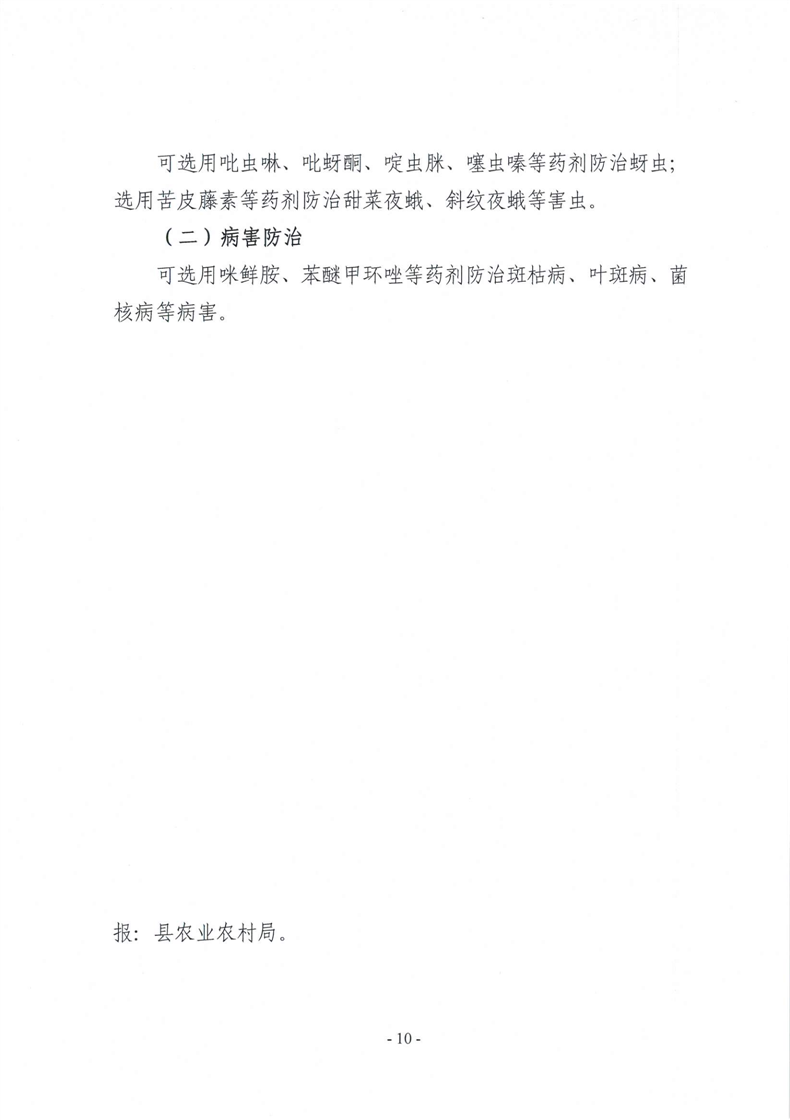 可选用吡虫啉、吡蚜酮、啶虫脒、噻虫嗪等药剂防治蚜虫；选用苦皮藤素等药剂防治甜菜夜蛾、斜纹夜蛾等害虫。

（二）病害防治

可选用咪鲜胺、苯醚甲环唑等药剂防治斑枯病、叶斑病、菌核病等病害。

报：县农业农村局。

- 10 -